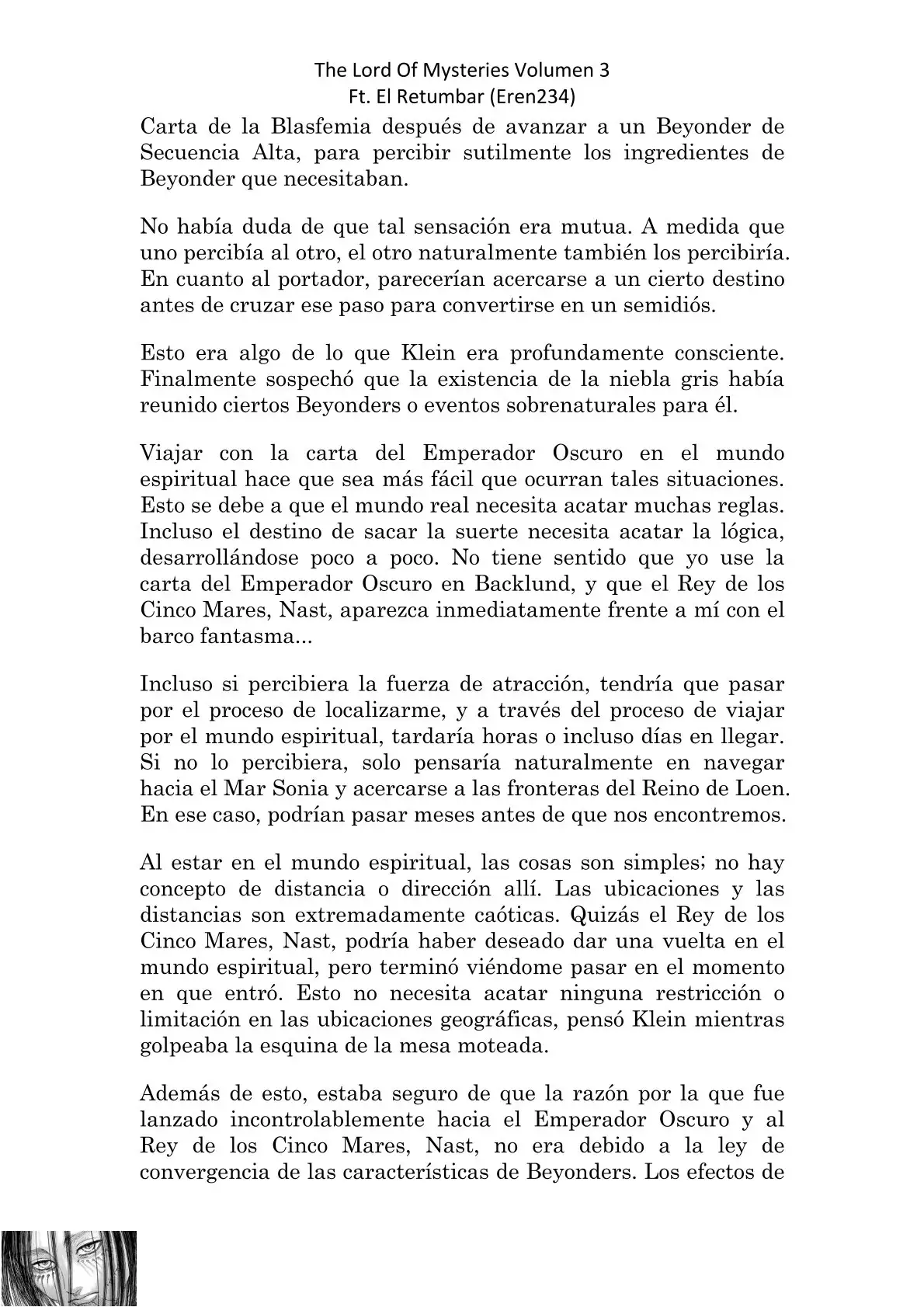 The Lord Of Mysteries Volumen 3
Ft. El Retumbar (Eren234)

Carta de la Blasfemia después de avanzar a un Beyonder de Secuencia Alta, para percibir sutilmente los ingredientes de Beyonder que necesitaban.

No había duda de que tal sensación era mutua. A medida que uno percibía al otro, el otro naturalmente también los percibiría. En cuanto al portador, parecerían acercarse a un cierto destino antes de cruzar ese paso para convertirse en un semidiós.

Esto era algo de lo que Klein era profundamente consciente. Finalmente sospechó que la existencia de la niebla gris había reunido ciertos Beyonders o eventos sobrenaturales para él.

Viajar con la carta del Emperador Oscuro en el mundo espiritual hace que sea más fácil que ocurran tales situaciones. Esto se debe a que el mundo real necesita acatar muchas reglas. Incluso el destino de sacar la suerte necesita acatar la lógica, desarrollándose poco a poco. No tiene sentido que yo use la carta del Emperador Oscuro en Backlund, y que el Rey de los Cinco Mares, Nast, aparezca inmediatamente frente a mí con el barco fantasma...

Incluso si percibiera la fuerza de atracción, tendría que pasar por el proceso de localizarme, y a través del proceso de viajar por el mundo espiritual, tardaría horas o incluso días en llegar. Si no lo percibiera, solo pensaría naturalmente en navegar hacia el Mar Sonia y acercarse a las fronteras del Reino de Loen. En ese caso, podrían pasar meses antes de que nos encontremos.

Al estar en el mundo espiritual, las cosas son simples; no hay concepto de distancia o dirección allí. Las ubicaciones y las distancias son extremadamente caóticas. Quizás el Rey de los Cinco Mares, Nast, podría haber deseado dar una vuelta en el mundo espiritual, pero terminó viéndome pasar en el momento en que entró. Esto no necesita acatar ninguna restricción o limitación en las ubicaciones geográficas, pensó Klein mientras golpeaba la esquina de la mesa moteada.

Además de esto, estaba seguro de que la razón por la que fue lanzado incontrolablemente hacia el Emperador Oscuro y al Rey de los Cinco Mares, Nast, no era debido a la ley de convergencia de las características de Beyonders. Los efectos de